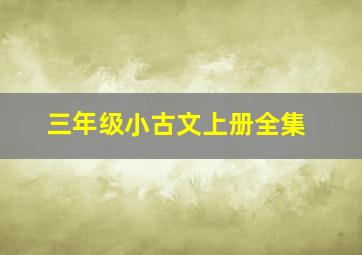 三年级小古文上册全集